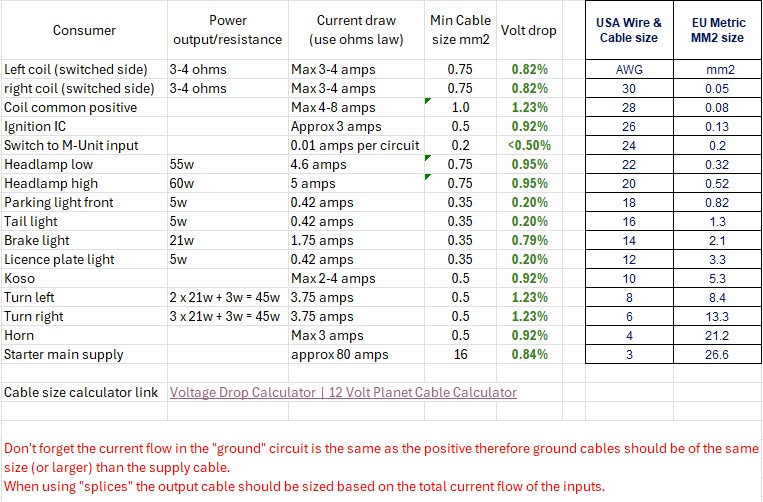 | Consumer | Power output/resistance | Current draw (use ohms law) | Min Cable size mm2 | Volt drop |
|---|---|---|---|---|
| Left coil (switched side) | 3-4 ohms | Max 3-4 amps | 0.75 | 0.82% |
| right coil (switched side) | 3-4 ohms | Max 3-4 amps | 0.75 | 0.82% |
| Coil common positive | | Max 4-8 amps | 1.0 | 1.23% |
| Ignition IC | | Approx 3 amps | 0.5 | 0.92% |
| Switch to M-Unit input | | 0.01 amps per circuit | 0.2 | <0.50% |
| Headlamp low | 55w | 4.6 amps | 0.75 | 0.95% |
| Headlamp high | 60w | 5 amps | 0.75 | 0.95% |
| Parking light front | 5w | 0.42 amps | 0.35 | 0.20% |
| Tail light | 5w | 0.42 amps | 0.35 | 0.20% |
| Brake light | 21w | 1.75 amps | 0.35 | 0.79% |
| Licence plate light | 5w | 0.42 amps | 0.35 | 0.20% |
| Koso | | Max 2-4 amps | 0.5 | 0.92% |
| Turn left | 2 x 21w + 3w = 45w | 3.75 amps | 0.5 | 1.23% |
| Turn right | 3 x 21w + 3w = 45w | 3.75 amps | 0.5 | 1.23% |
| Horn | | Max 3 amps | 0.5 | 0.92% |
| Starter main supply | | approx 80 amps | 16 | 0.84% |

| USA Wire & Cable size | EU Metric MM2 size |
|---|---|
| AWG | mm2 |
| 30 | 0.05 |
| 28 | 0.08 |
| 26 | 0.13 |
| 24 | 0.2 |
| 22 | 0.32 |
| 20 | 0.52 |
| 18 | 0.82 |
| 16 | 1.3 |
| 14 | 2.1 |
| 12 | 3.3 |
| 10 | 5.3 |
| 8 | 8.4 |
| 6 | 13.3 |
| 4 | 21.2 |
| 3 | 26.6 |

Cable size calculator link Voltage Drop Calculator | 12 Volt Planet Cable Calculator

Don't forget the current flow in the "ground" circuit is the same as the positive therefore ground cables should be of the same size (or larger) than the supply cable.
When using "splices" the output cable should be sized based on the total current flow of the inputs.